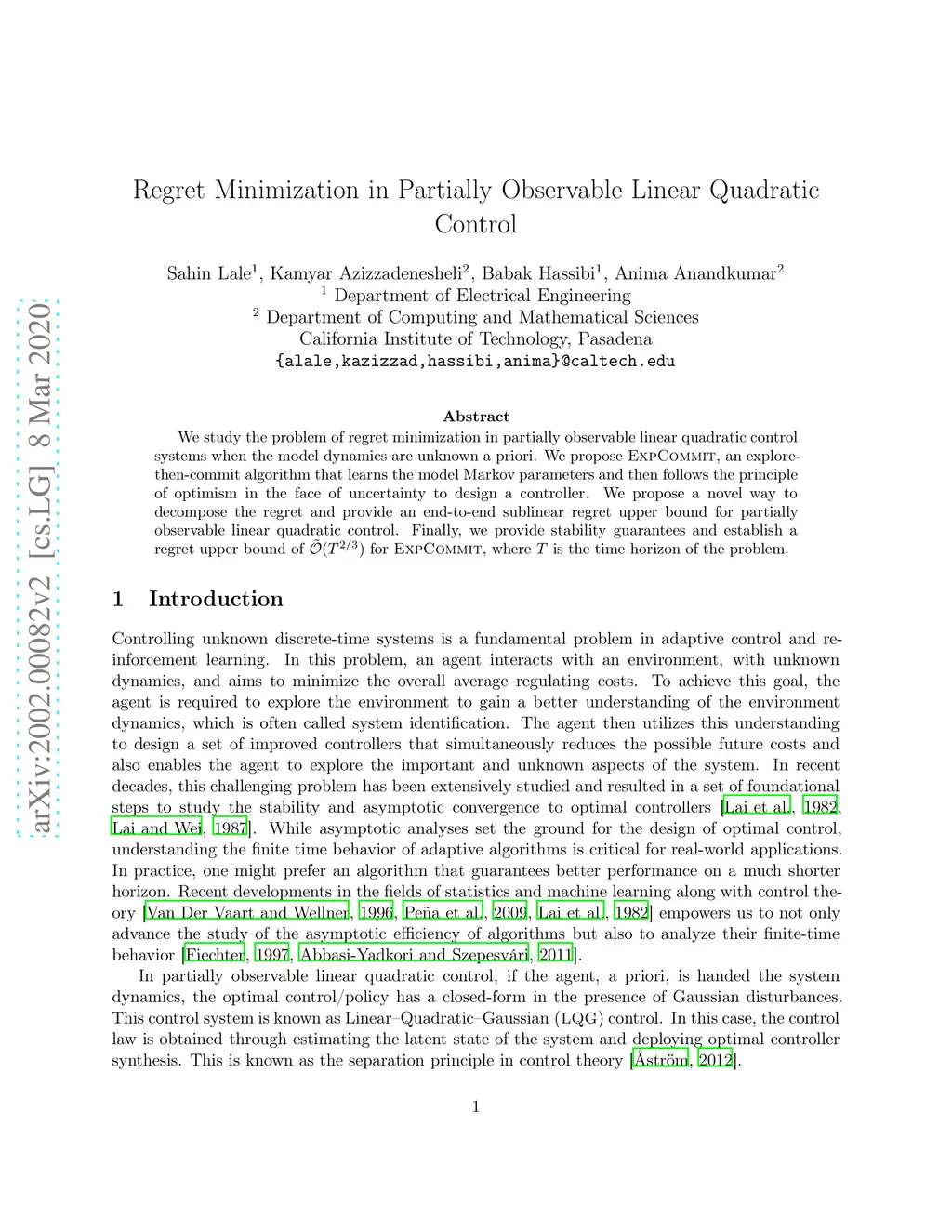 arXiv:2002.00082v2 [cs.LG] 8 Mar 2020

Regret Minimization in Partially Observable Linear Quadratic Control

Sahin Lale$^1$, Kamyar Azizzadenesheli$^2$, Babak Hassibi$^1$, Anima Anandkumar$^2$
$^1$ Department of Electrical Engineering
$^2$ Department of Computing and Mathematical Sciences
California Institute of Technology, Pasadena
{alale,kazizzad,hassibi,anima}@caltech.edu

Abstract

We study the problem of regret minimization in partially observable linear quadratic control systems when the model dynamics are unknown a priori. We propose ExpCommit, an explore-then-commit algorithm that learns the model Markov parameters and then follows the principle of optimism in the face of uncertainty to design a controller. We propose a novel way to decompose the regret and provide an end-to-end sublinear regret upper bound for partially observable linear quadratic control. Finally, we provide stability guarantees and establish a regret upper bound of $\tilde{\mathcal{O}}(T^{2/3})$ for ExpCommit, where $T$ is the time horizon of the problem.

1 Introduction

Controlling unknown discrete-time systems is a fundamental problem in adaptive control and reinforcement learning. In this problem, an agent interacts with an environment, with unknown dynamics, and aims to minimize the overall average regulating costs. To achieve this goal, the agent is required to explore the environment to gain a better understanding of the environment dynamics, which is often called system identification. The agent then utilizes this understanding to design a set of improved controllers that simultaneously reduces the possible future costs and also enables the agent to explore the important and unknown aspects of the system. In recent decades, this challenging problem has been extensively studied and resulted in a set of foundational steps to study the stability and asymptotic convergence to optimal controllers [Lai et al., 1982, Lai and Wei, 1987]. While asymptotic analyses set the ground for the design of optimal control, understanding the finite time behavior of adaptive algorithms is critical for real-world applications. In practice, one might prefer an algorithm that guarantees better performance on a much shorter horizon. Recent developments in the fields of statistics and machine learning along with control theory [Van Der Vaart and Wellner, 1996, Peña et al., 2009, Lai et al., 1982] empowers us to not only advance the study of the asymptotic efficiency of algorithms but also to analyze their finite-time behavior [Fiechter, 1997, Abbasi-Yadkori and Szepesvári, 2011].

In partially observable linear quadratic control, if the agent, a priori, is handed the system dynamics, the optimal control/policy has a closed-form in the presence of Gaussian disturbances. This control system is known as Linear–Quadratic–Gaussian (LQG) control. In this case, the control law is obtained through estimating the latent state of the system and deploying optimal controller synthesis. This is known as the separation principle in control theory [Åström, 2012].

1